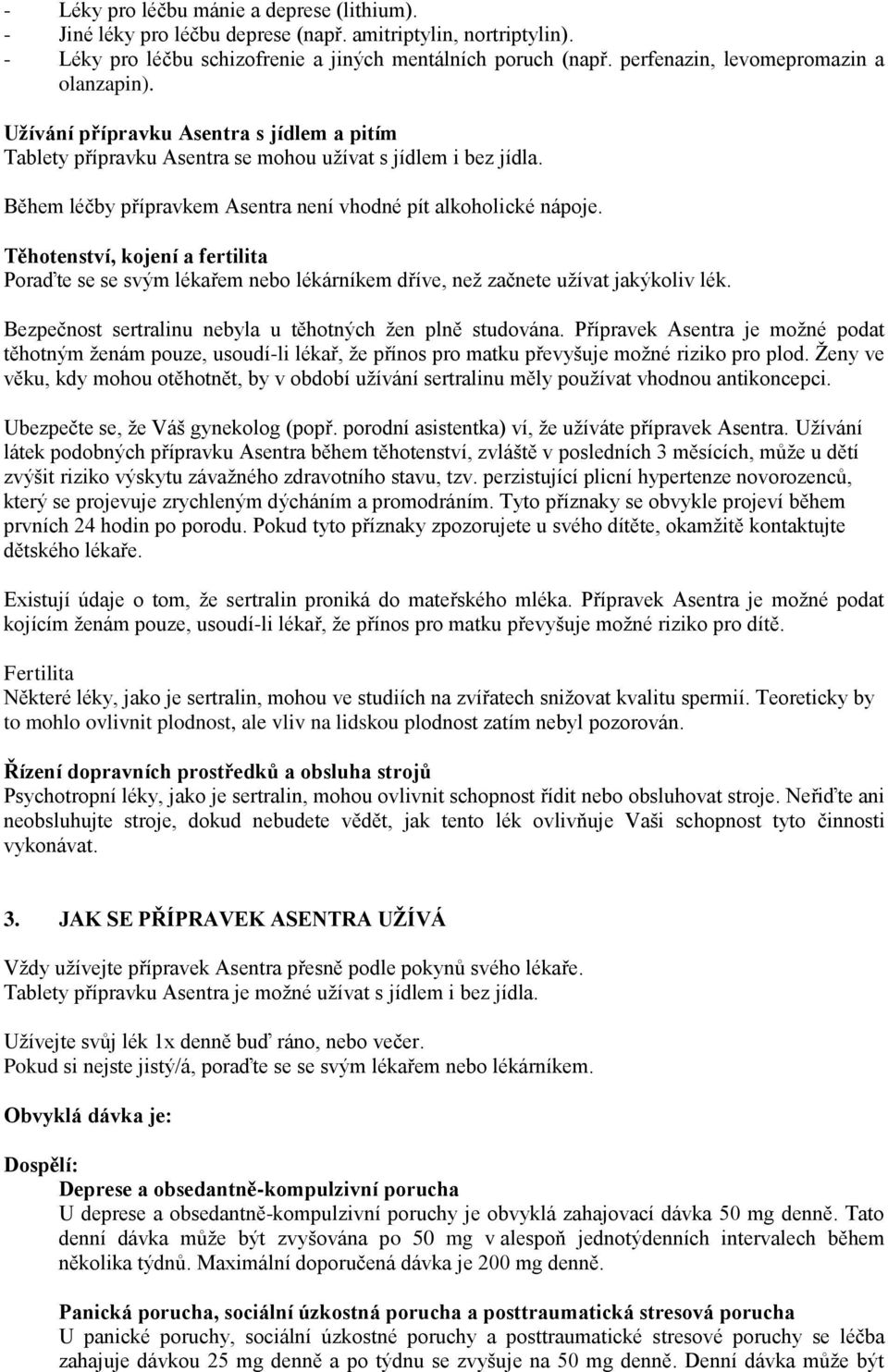 - Léky pro léčbu mánie a deprese (lithium).
- Jiné léky pro léčbu deprese (např. amitriptylin, nortriptylin).
- Léky pro léčbu schizofrenie a jiných mentálních poruch (např. perfenazin, levomepromazin a olanzapin).

Užívání přípravku Asentra s jídlem a pitím
Tablety přípravku Asentra se mohou užívat s jídlem i bez jídla.

Během léčby přípravkem Asentra není vhodné pít alkoholické nápoje.

Těhotenství, kojení a fertilita
Poraďte se se svým lékařem nebo lékárníkem dříve, než začnete užívat jakýkoliv lék.

Bezpečnost sertralinu nebyla u těhotných žen plně studována. Přípravek Asentra je možné podat těhotným ženám pouze, usoudí-li lékař, že přínos pro matku převyšuje možné riziko pro plod. Ženy ve věku, kdy mohou otěhotnět, by v období užívání sertralinu měly používat vhodnou antikoncepci.

Ubezpečte se, že Váš gynekolog (popř. porodní asistentka) ví, že užíváte přípravek Asentra. Užívání látek podobných přípravku Asentra během těhotenství, zvláště v posledních 3 měsících, může u dětí zvýšit riziko výskytu závažného zdravotního stavu, tzv. perzistující plicní hypertenze novorozenců, který se projevuje zrychleným dýcháním a promodráním. Tyto příznaky se obvykle projeví během prvních 24 hodin po porodu. Pokud tyto příznaky zpozorujete u svého dítěte, okamžitě kontaktujte dětského lékaře.

Existují údaje o tom, že sertralin proniká do mateřského mléka. Přípravek Asentra je možné podat kojícím ženám pouze, usoudí-li lékař, že přínos pro matku převyšuje možné riziko pro dítě.

Fertilita
Některé léky, jako je sertralin, mohou ve studiích na zvířatech snižovat kvalitu spermií. Teoreticky by to mohlo ovlivnit plodnost, ale vliv na lidskou plodnost zatím nebyl pozorován.

Řízení dopravních prostředků a obsluha strojů
Psychotropní léky, jako je sertralin, mohou ovlivnit schopnost řídit nebo obsluhovat stroje. Neřiďte ani neobsluhujte stroje, dokud nebudete vědět, jak tento lék ovlivňuje Vaši schopnost tyto činnosti vykonávat.

3. JAK SE PŘÍPRAVEK ASENTRA UŽÍVÁ

Vždy užívejte přípravek Asentra přesně podle pokynů svého lékaře.
Tablety přípravku Asentra je možné užívat s jídlem i bez jídla.

Užívejte svůj lék 1x denně buď ráno, nebo večer.
Pokud si nejste jistý/á, poraďte se se svým lékařem nebo lékárníkem.

Obvyklá dávka je:

Dospělí:
Deprese a obsedantně-kompulzivní porucha
U deprese a obsedantně-kompulzivní poruchy je obvyklá zahajovací dávka 50 mg denně. Tato denní dávka může být zvyšována po 50 mg v alespoň jednotýdenních intervalech během několika týdnů. Maximální doporučená dávka je 200 mg denně.

Panická porucha, sociální úzkostná porucha a posttraumatická stresová porucha
U panické poruchy, sociální úzkostné poruchy a posttraumatické stresové poruchy se léčba zahajuje dávkou 25 mg denně a po týdnu se zvyšuje na 50 mg denně. Denní dávka může být